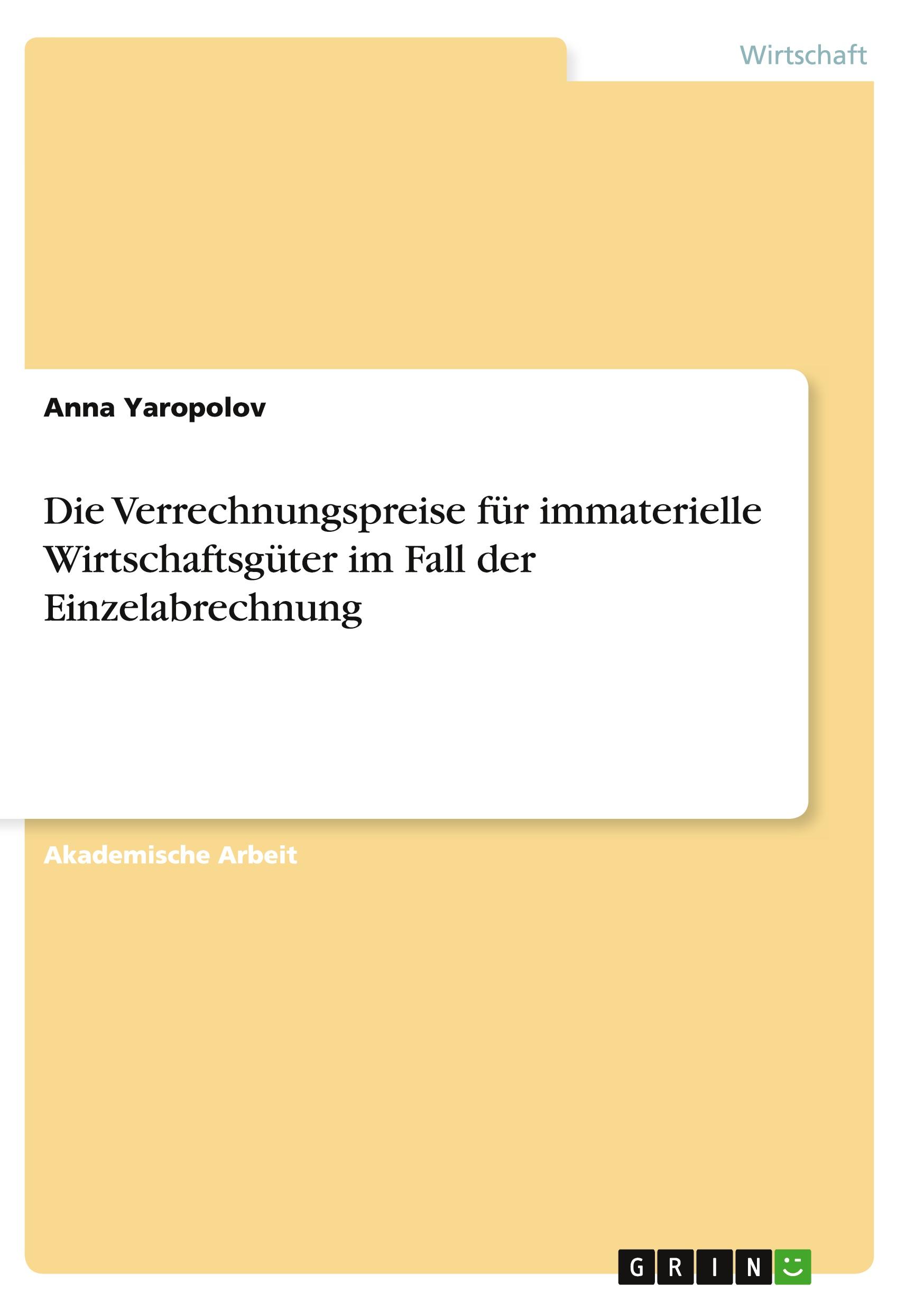 Wirtschaft

Anna Yaropolov

Die Verrechnungspreise für immaterielle Wirtschaftsgüter im Fall der Einzelabrechnung

Akademische Arbeit

GRIN